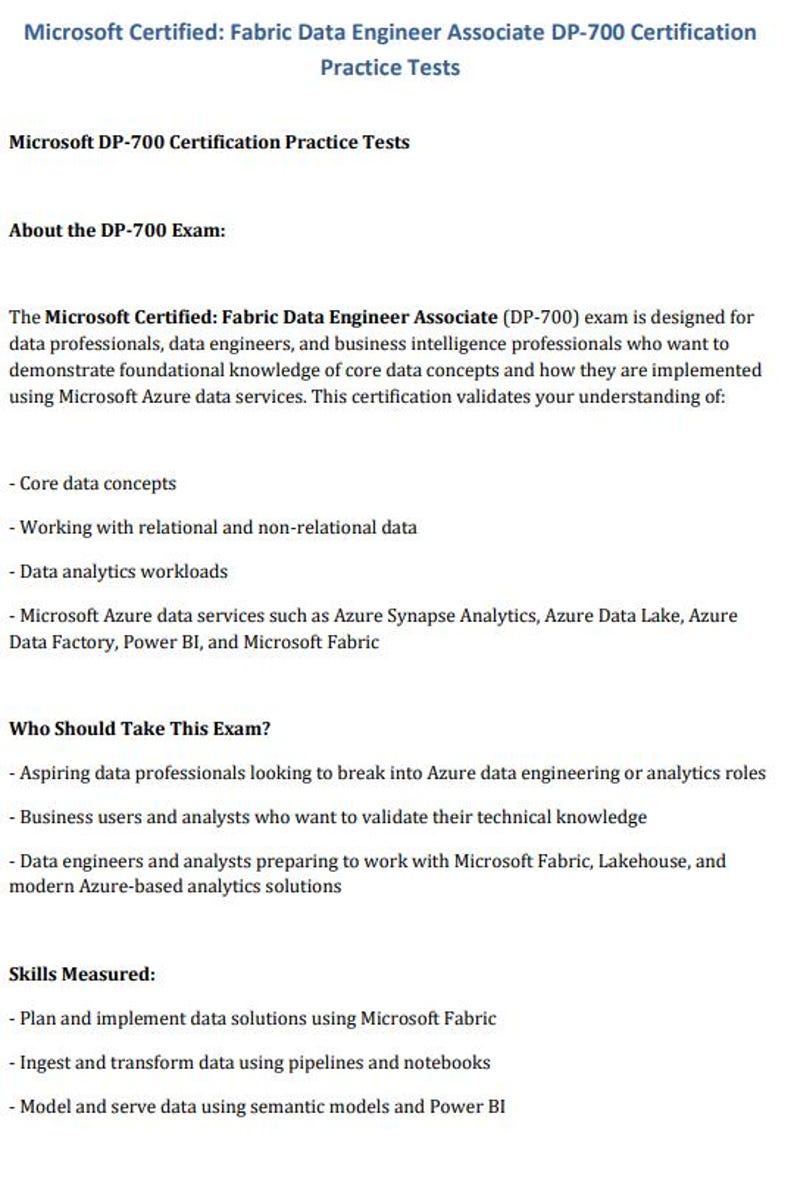 Microsoft Certified: Fabric Data Engineer Associate DP-700 Certification Practice Tests

Microsoft DP-700 Certification Practice Tests

About the DP-700 Exam:

The Microsoft Certified: Fabric Data Engineer Associate (DP-700) exam is designed for data professionals, data engineers, and business intelligence professionals who want to demonstrate foundational knowledge of core data concepts and how they are implemented using Microsoft Azure data services. This certification validates your understanding of:

- Core data concepts

- Working with relational and non-relational data

- Data analytics workloads

- Microsoft Azure data services such as Azure Synapse Analytics, Azure Data Lake, Azure Data Factory, Power BI, and Microsoft Fabric

Who Should Take This Exam?

- Aspiring data professionals looking to break into Azure data engineering or analytics roles

- Business users and analysts who want to validate their technical knowledge

- Data engineers and analysts preparing to work with Microsoft Fabric, Lakehouse, and modern Azure-based analytics solutions

Skills Measured:

- Plan and implement data solutions using Microsoft Fabric

- Ingest and transform data using pipelines and notebooks

- Model and serve data using semantic models and Power BI